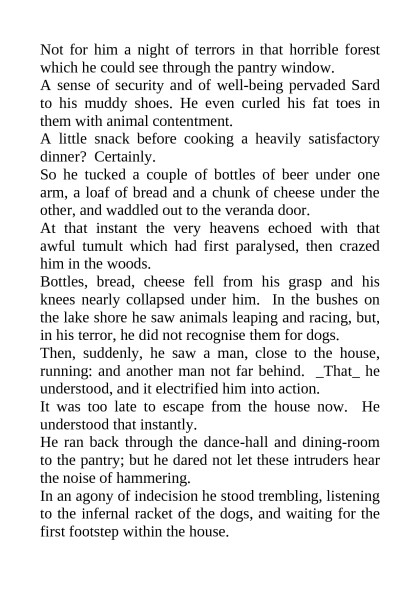 Not for him a night of terrors in that horrible forest which he could see through the pantry window.
A sense of security and of well-being pervaded Sard to his muddy shoes. He even curled his fat toes in them with animal contentment.
A little snack before cooking a heavily satisfactory dinner? Certainly.
So he tucked a couple of bottles of beer under one arm, a loaf of bread and a chunk of cheese under the other, and waddled out to the veranda door.
At that instant the very heavens echoed with that awful tumult which had first paralysed, then crazed him in the woods.
Bottles, bread, cheese fell from his grasp and his knees nearly collapsed under him. In the bushes on the lake shore he saw animals leaping and racing, but, in his terror, he did not recognise them for dogs.
Then, suddenly, he saw a man, close to the house, running: and another man not far behind. _That_ he understood, and it electrified him into action.
It was too late to escape from the house now. He understood that instantly.
He ran back through the dance-hall and dining-room to the pantry; but he dared not let these intruders hear the noise of hammering.
In an agony of indecision he stood trembling, listening to the infernal racket of the dogs, and waiting for the first footstep within the house.